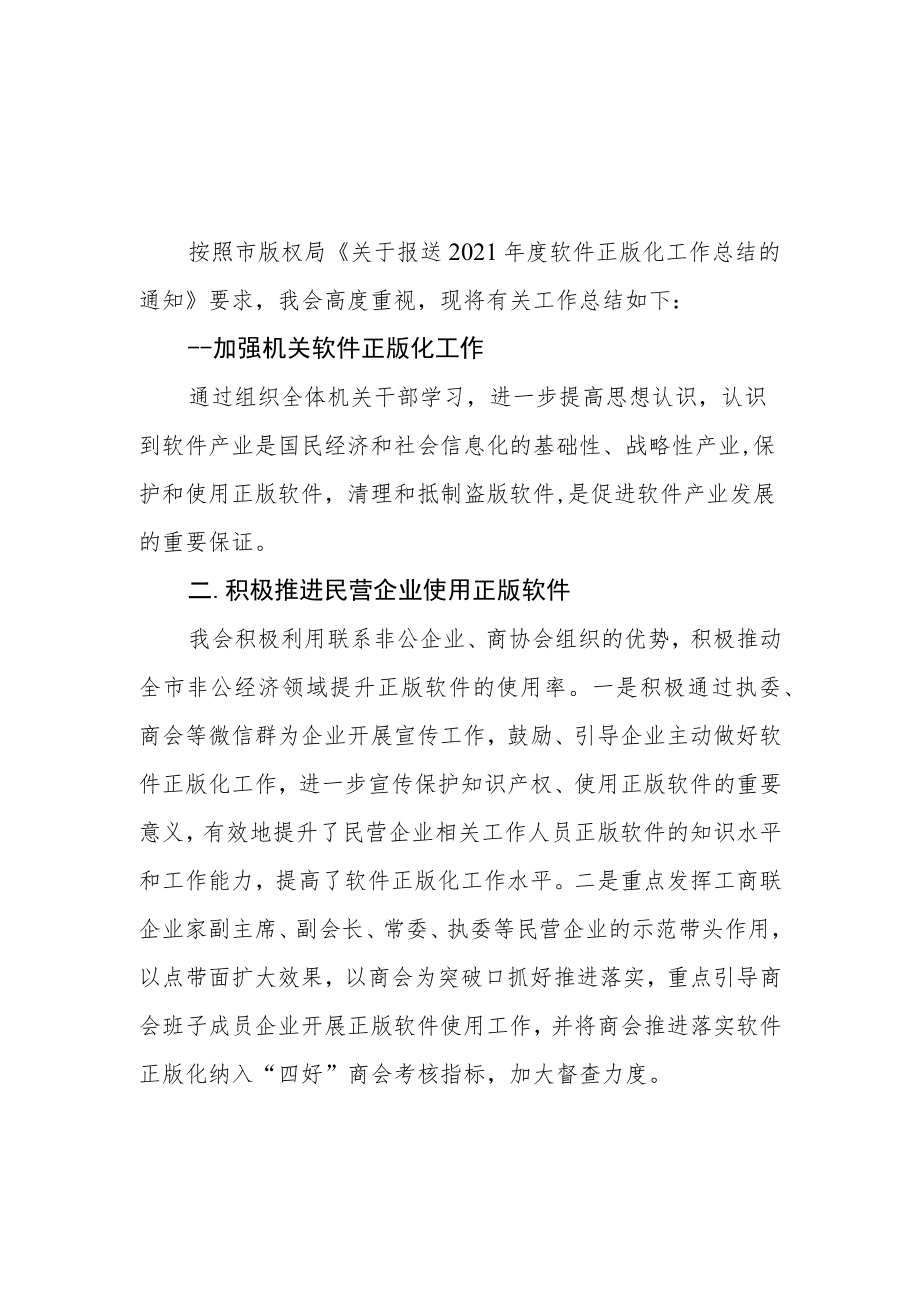 按照市版权局《关于报送2021年度软件正版化工作总结的通知》要求，我会高度重视，现将有关工作总结如下：

--加强机关软件正版化工作

通过组织全体机关干部学习，进一步提高思想认识，认识到软件产业是国民经济和社会信息化的基础性、战略性产业,保护和使用正版软件，清理和抵制盗版软件,是促进软件产业发展的重要保证。

二.积极推进民营企业使用正版软件

我会积极利用联系非公企业、商协会组织的优势，积极推动全市非公经济领域提升正版软件的使用率。一是积极通过执委、商会等微信群为企业开展宣传工作，鼓励、引导企业主动做好软件正版化工作，进一步宣传保护知识产权、使用正版软件的重要意义，有效地提升了民营企业相关工作人员正版软件的知识水平和工作能力，提高了软件正版化工作水平。二是重点发挥工商联企业家副主席、副会长、常委、执委等民营企业的示范带头作用，以点带面扩大效果，以商会为突破口抓好推进落实，重点引导商会班子成员企业开展正版软件使用工作，并将商会推进落实软件正版化纳入“四好”商会考核指标，加大督查力度。